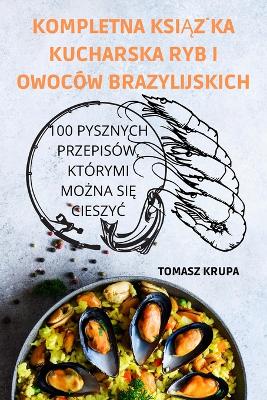 KOMPLETNA KSIĄŻKA KUCHARSKA RYB I OWOCÓW BRAZYLIJSKICH

100 PYSZNYCH PRZEPISÓW, KTÓRYMI MOŻNA SIĘ CIESZYĆ

TOMASZ KRUPA